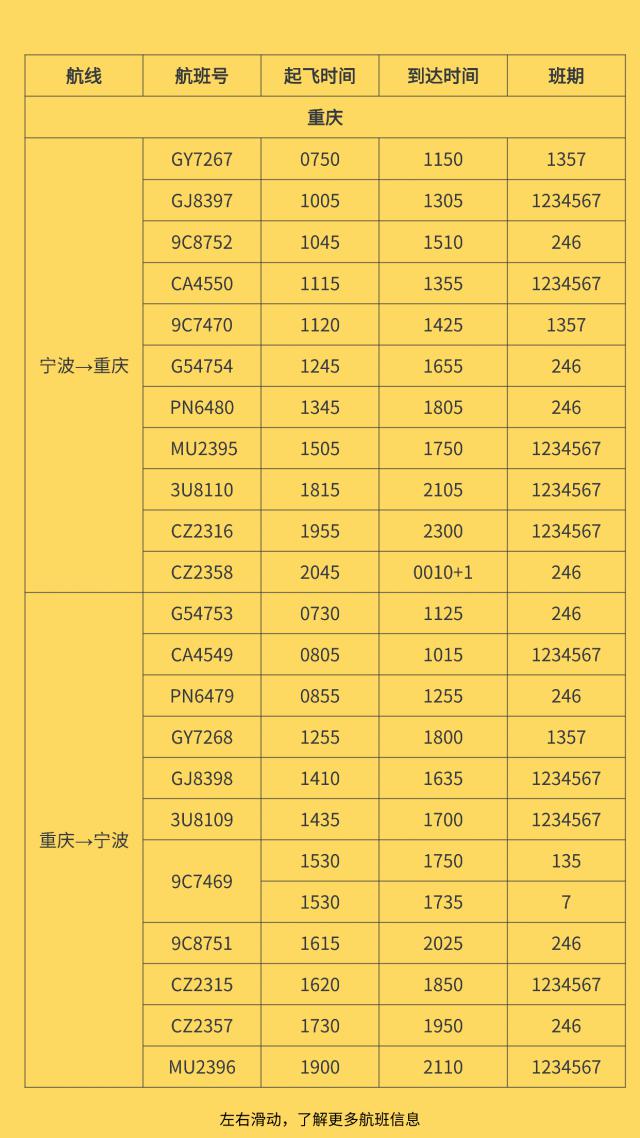 | 航线 | 航班号 | 起飞时间 | 到达时间 | 班期 |
|---|---|---|---|---|
| 重庆 | | | | |
| 宁波→重庆 | GY7267 | 0750 | 1150 | 1357 |
| | GJ8397 | 1005 | 1305 | 1234567 |
| | 9C8752 | 1045 | 1510 | 246 |
| | CA4550 | 1115 | 1355 | 1234567 |
| | 9C7470 | 1120 | 1425 | 1357 |
| | G54754 | 1245 | 1655 | 246 |
| | PN6480 | 1345 | 1805 | 246 |
| | MU2395 | 1505 | 1750 | 1234567 |
| | 3U8110 | 1815 | 2105 | 1234567 |
| | CZ2316 | 1955 | 2300 | 1234567 |
| | CZ2358 | 2045 | 0010+1 | 246 |
| 重庆→宁波 | G54753 | 0730 | 1125 | 246 |
| | CA4549 | 0805 | 1015 | 1234567 |
| | PN6479 | 0855 | 1255 | 246 |
| | GY7268 | 1255 | 1800 | 1357 |
| | GJ8398 | 1410 | 1635 | 1234567 |
| | 3U8109 | 1435 | 1700 | 1234567 |
| | 9C7469 | 1530 | 1750 | 135 |
| | | 1530 | 1735 | 7 |
| | 9C8751 | 1615 | 2025 | 246 |
| | CZ2315 | 1620 | 1850 | 1234567 |
| | CZ2357 | 1730 | 1950 | 246 |
| | MU2396 | 1900 | 2110 | 1234567 |

左右滑动，了解更多航班信息